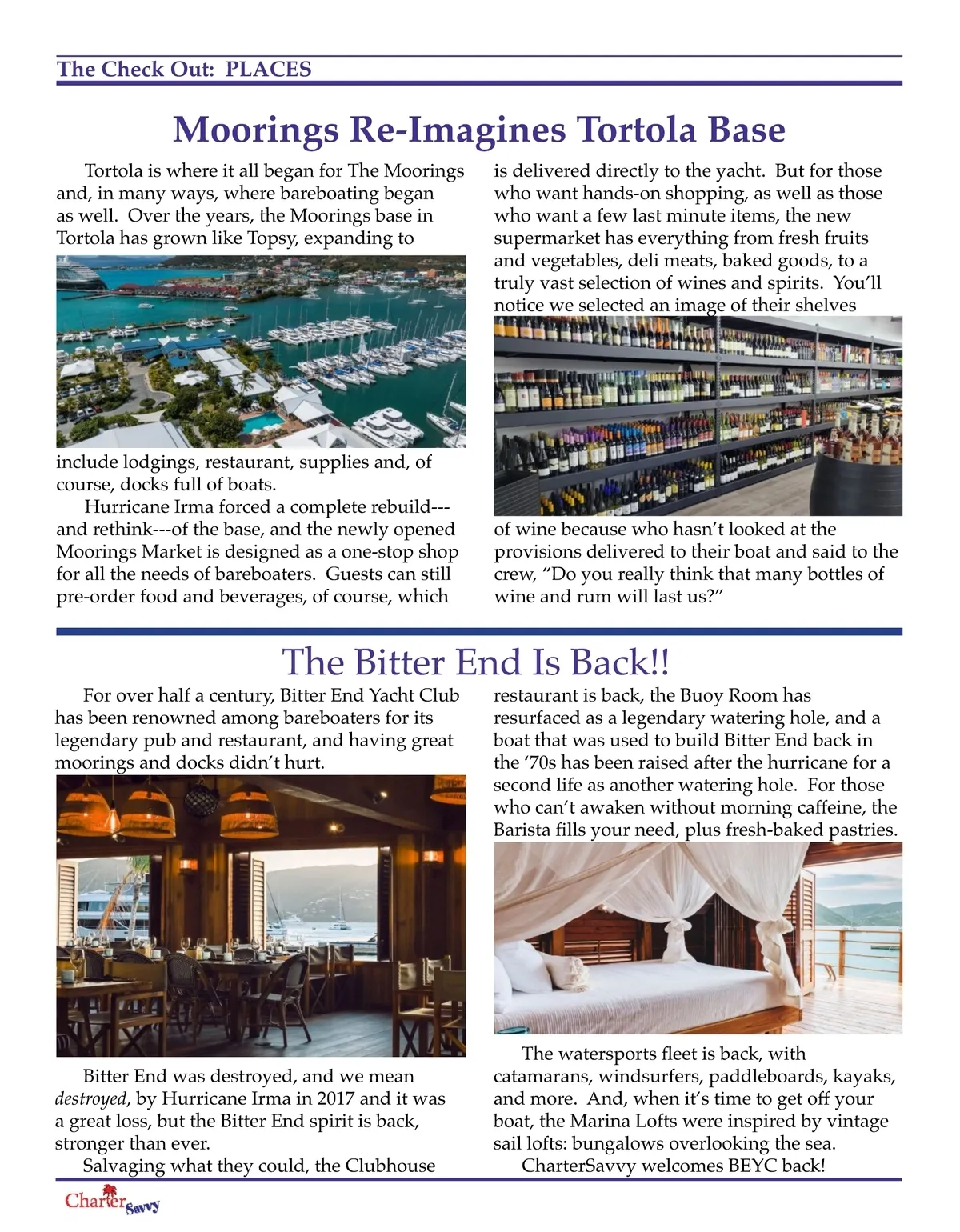 The Check Out: PLACES

Moorings Re-Imagines Tortola Base

Tortola is where it all began for The Moorings and, in many ways, where bareboating began as well. Over the years, the Moorings base in Tortola has grown like Topsy, expanding to include lodgings, restaurant, supplies and, of course, docks full of boats.

Hurricane Irma forced a complete rebuild---and rethink---of the base, and the newly opened Moorings Market is designed as a one-stop shop for all the needs of bareboaters. Guests can still pre-order food and beverages, of course, which is delivered directly to the yacht. But for those who want hands-on shopping, as well as those who want a few last minute items, the new supermarket has everything from fresh fruits and vegetables, deli meats, baked goods, to a truly vast selection of wines and spirits. You'll notice we selected an image of their shelves of wine because who hasn't looked at the provisions delivered to their boat and said to the crew, "Do you really think that many bottles of wine and rum will last us?"

The Bitter End Is Back!!

For over half a century, Bitter End Yacht Club has been renowned among bareboaters for its legendary pub and restaurant, and having great moorings and docks didn't hurt.

Bitter End was destroyed, and we mean destroyed, by Hurricane Irma in 2017 and it was a great loss, but the Bitter End spirit is back, stronger than ever.

Salvaging what they could, the Clubhouse restaurant is back, the Buoy Room has resurfaced as a legendary watering hole, and a boat that was used to build Bitter End back in the '70s has been raised after the hurricane for a second life as another watering hole. For those who can't awaken without morning caffeine, the Barista fills your need, plus fresh-baked pastries.

The watersports fleet is back, with catamarans, windsurfers, paddleboards, kayaks, and more. And, when it's time to get off your boat, the Marina Lofts were inspired by vintage sail lofts: bungalows overlooking the sea.

CharterSavvy welcomes BEYC back!

Charter Savvy